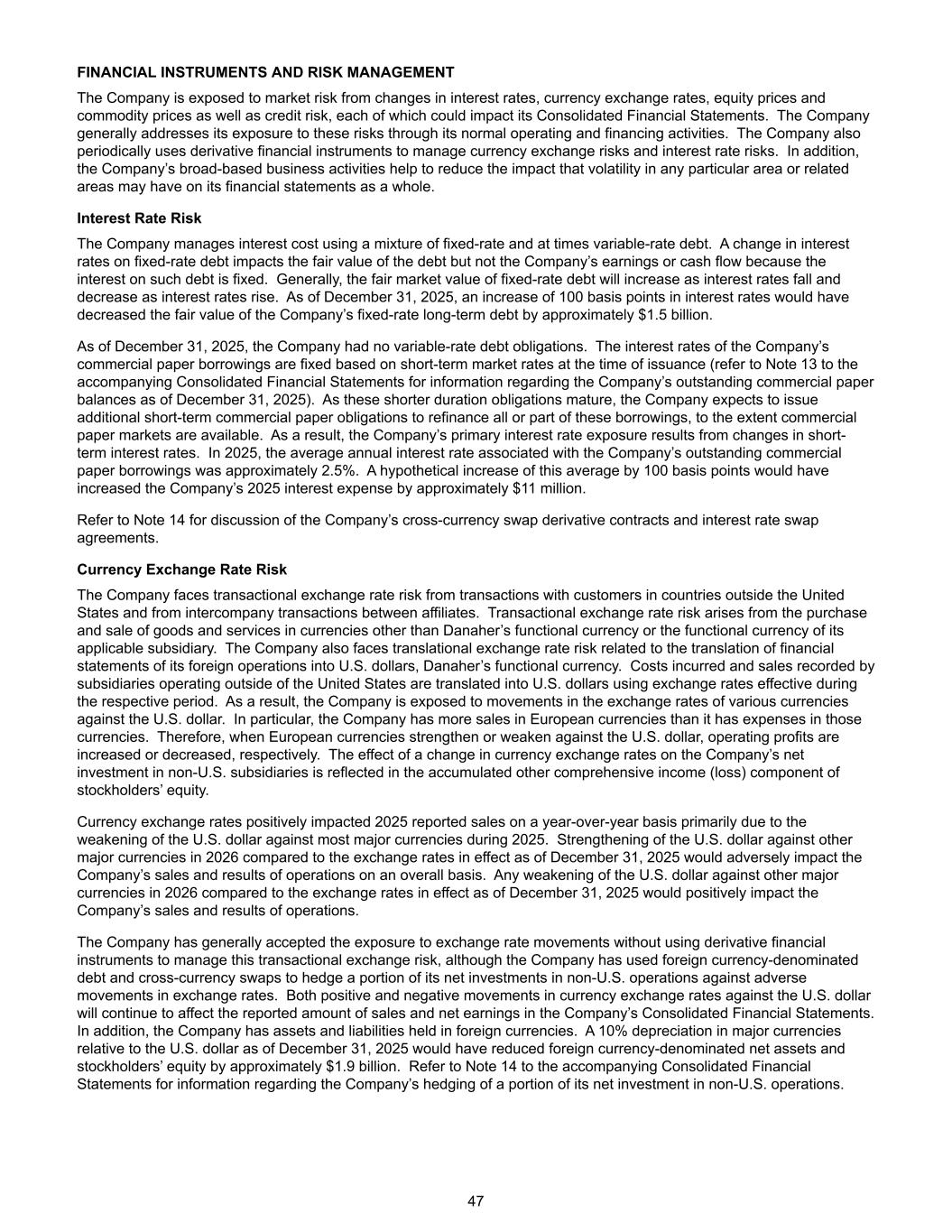 FINANCIAL INSTRUMENTS AND RISK MANAGEMENT

The Company is exposed to market risk from changes in interest rates, currency exchange rates, equity prices and commodity prices as well as credit risk, each of which could impact its Consolidated Financial Statements. The Company generally addresses its exposure to these risks through its normal operating and financing activities. The Company also periodically uses derivative financial instruments to manage currency exchange risks and interest rate risks. In addition, the Company's broad-based business activities help to reduce the impact that volatility in any particular area or related areas may have on its financial statements as a whole.

Interest Rate Risk

The Company manages interest cost using a mixture of fixed-rate and at times variable-rate debt. A change in interest rates on fixed-rate debt impacts the fair value of the debt but not the Company's earnings or cash flow because the interest on such debt is fixed. Generally, the fair market value of fixed-rate debt will increase as interest rates fall and decrease as interest rates rise. As of December 31, 2025, an increase of 100 basis points in interest rates would have decreased the fair value of the Company's fixed-rate long-term debt by approximately $1.5 billion.

As of December 31, 2025, the Company had no variable-rate debt obligations. The interest rates of the Company's commercial paper borrowings are fixed based on short-term market rates at the time of issuance (refer to Note 13 to the accompanying Consolidated Financial Statements for information regarding the Company's outstanding commercial paper balances as of December 31, 2025). As these shorter duration obligations mature, the Company expects to issue additional short-term commercial paper obligations to refinance all or part of these borrowings, to the extent commercial paper markets are available. As a result, the Company's primary interest rate exposure results from changes in short-term interest rates. In 2025, the average annual interest rate associated with the Company's outstanding commercial paper borrowings was approximately 2.5%. A hypothetical increase of this average by 100 basis points would have increased the Company's 2025 interest expense by approximately $11 million.

Refer to Note 14 for discussion of the Company's cross-currency swap derivative contracts and interest rate swap agreements.

Currency Exchange Rate Risk

The Company faces transactional exchange rate risk from transactions with customers in countries outside the United States and from intercompany transactions between affiliates. Transactional exchange rate risk arises from the purchase and sale of goods and services in currencies other than Danaher's functional currency or the functional currency of its applicable subsidiary. The Company also faces translational exchange rate risk related to the translation of financial statements of its foreign operations into U.S. dollars, Danaher's functional currency. Costs incurred and sales recorded by subsidiaries operating outside of the United States are translated into U.S. dollars using exchange rates effective during the respective period. As a result, the Company is exposed to movements in the exchange rates of various currencies against the U.S. dollar. In particular, the Company has more sales in European currencies than it has expenses in those currencies. Therefore, when European currencies strengthen or weaken against the U.S. dollar, operating profits are increased or decreased, respectively. The effect of a change in currency exchange rates on the Company's net investment in non-U.S. subsidiaries is reflected in the accumulated other comprehensive income (loss) component of stockholders' equity.

Currency exchange rates positively impacted 2025 reported sales on a year-over-year basis primarily due to the weakening of the U.S. dollar against most major currencies during 2025. Strengthening of the U.S. dollar against other major currencies in 2026 compared to the exchange rates in effect as of December 31, 2025 would adversely impact the Company's sales and results of operations on an overall basis. Any weakening of the U.S. dollar against other major currencies in 2026 compared to the exchange rates in effect as of December 31, 2025 would positively impact the Company's sales and results of operations.

The Company has generally accepted the exposure to exchange rate movements without using derivative financial instruments to manage this transactional exchange risk, although the Company has used foreign currency-denominated debt and cross-currency swaps to hedge a portion of its net investments in non-U.S. operations against adverse movements in exchange rates. Both positive and negative movements in currency exchange rates against the U.S. dollar will continue to affect the reported amount of sales and net earnings in the Company's Consolidated Financial Statements. In addition, the Company has assets and liabilities held in foreign currencies. A 10% depreciation in major currencies relative to the U.S. dollar as of December 31, 2025 would have reduced foreign currency-denominated net assets and stockholders' equity by approximately $1.9 billion. Refer to Note 14 to the accompanying Consolidated Financial Statements for information regarding the Company's hedging of a portion of its net investment in non-U.S. operations.

47